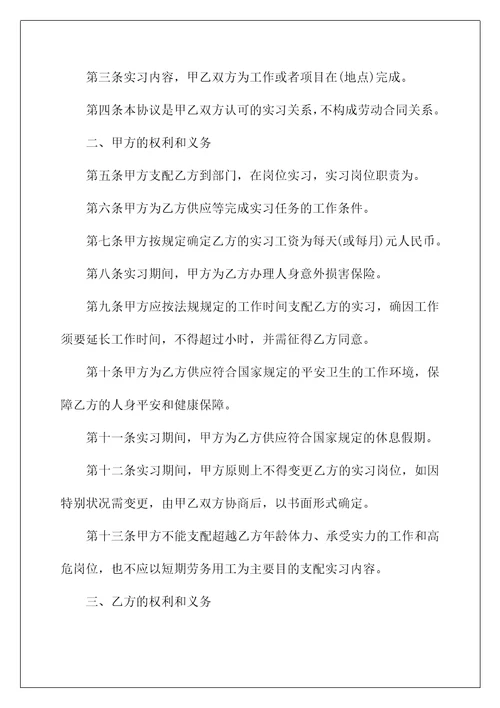 第三条实习内容，甲乙双方为工作或者项目在(地点)完成。

第四条本协议是甲乙双方认可的实习关系，不构成劳动合同关系。

二、甲方的权利和义务

第五条甲方支配乙方到部门，在岗位实习，实习岗位职责为。

第六条甲方为乙方供应等完成实习任务的工作条件。

第七条甲方按规定确定乙方的实习工资为每天(或每月)元人民币。

第八条实习期间，甲方为乙方办理人身意外损害保险。

第九条甲方应按法规规定的工作时间支配乙方的实习，确因工作须要延长工作时间，不得超过小时，并需征得乙方同意。

第十条甲方为乙方供应符合国家规定的平安卫生的工作环境，保障乙方的人身平安和健康保障。

第十一条实习期间，甲方为乙方供应符合国家规定的休息假期。

第十二条实习期间，甲方原则上不得变更乙方的实习岗位，如因特别状况需变更，由甲乙双方协商后，以书面形式确定。

第十三条甲方不能支配超越乙方年龄体力、承受实力的工作和高危岗位，也不应以短期劳务用工为主要目的支配实习内容。

三、乙方的权利和义务